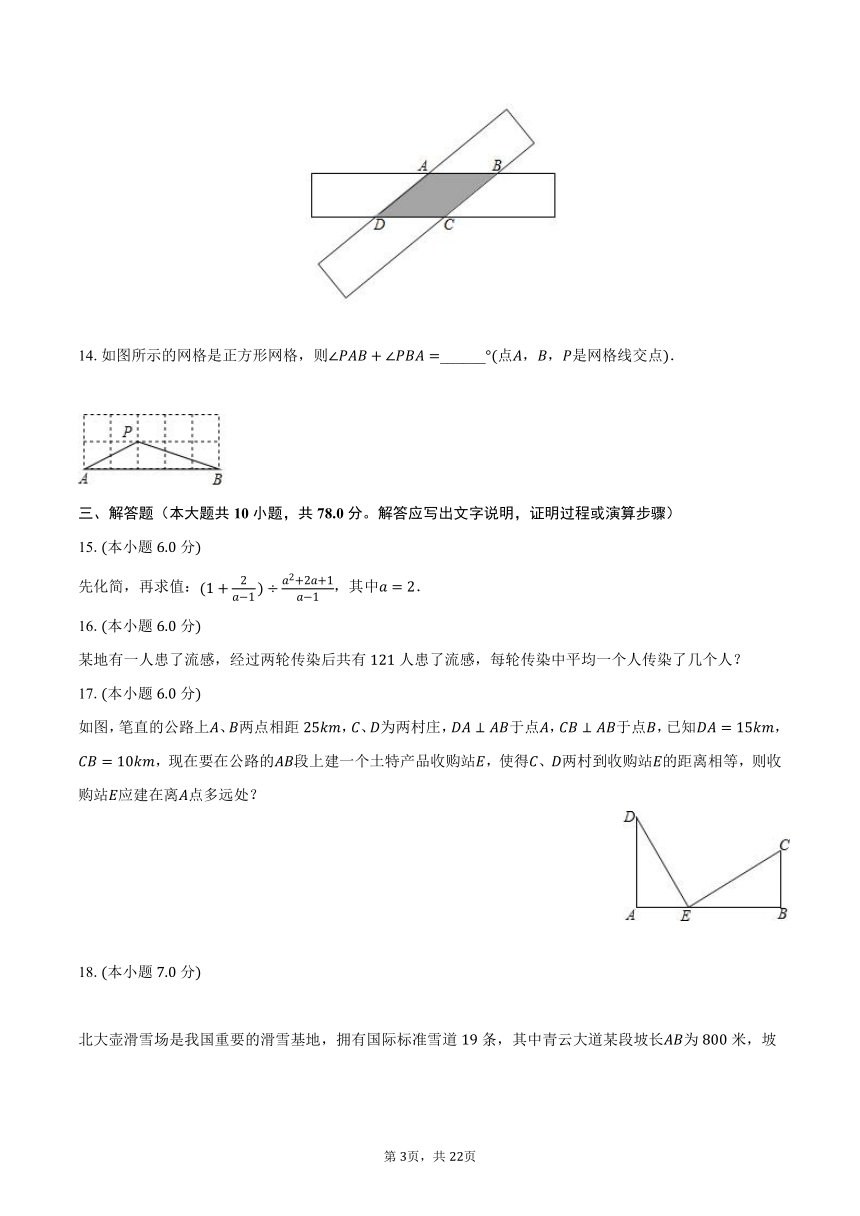 A
B
D
C

14. 如图所示的网格是正方形网格，则$\angle PAB+\angle PBA=$______°(点$A$，$B$，$P$是网格线交点).

P
A
B

三、解答题（本大题共 10 小题，共 78.0 分。解答应写出文字说明，证明过程或演算步骤）

15. (本小题 6.0 分)

先化简，再求值：$(1+\frac{2}{a-1})\div\frac{a^2+2a+1}{a-1}$，其中$a=2$.

16. (本小题 6.0 分)

某地有一人患了流感，经过两轮传染后共有 121 人患了流感，每轮传染中平均一个人传染了几个人？

17. (本小题 6.0 分)

如图，笔直的公路上$A$、$B$两点相距 $25km$，$C$、$D$为两村庄，$DA\perp AB$于点$A$，$CB\perp AB$于点$B$，已知$DA=15km$，$CB=10km$，现在要在公路的$AB$段上建一个土特产品收购站$E$，使得$C$、$D$两村到收购站$E$的距离相等，则收购站$E$应建在离$A$点多远处？

D
C
A
E
B

18. (本小题 7.0 分)

北大壶滑雪场是我国重要的滑雪基地，拥有国际标准雪道 19 条，其中青云大道某段坡长$AB$为 800 米，坡

第 3页，共 22页